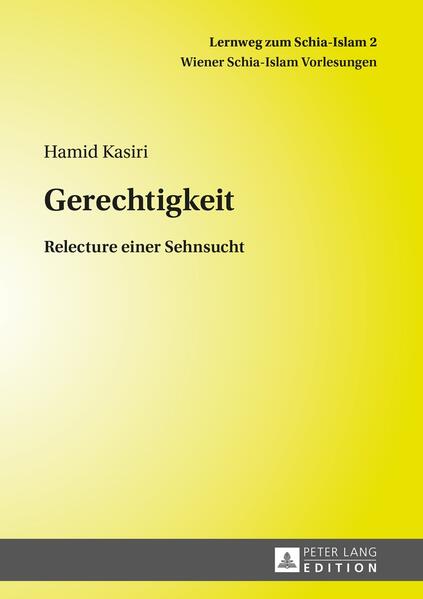 Lernweg zum Schia-Islam 2
Wiener Schia-Islam Vorlesungen

Hamid Kasiri

Gerechtigkeit

Relecture einer Sehnsucht

PETER LANG
EDITION